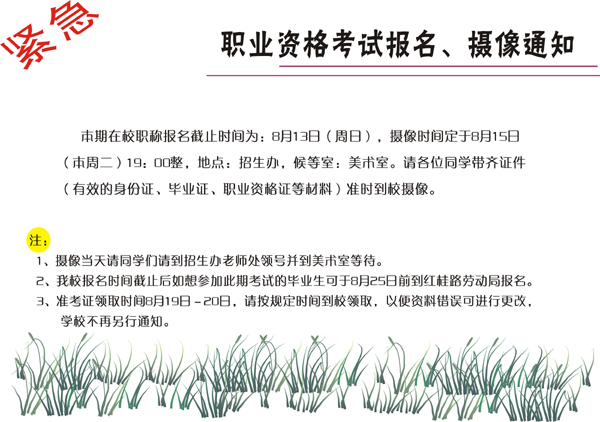 紧急

职业资格考试报名、摄像通知

本期在校职称报名截止时间为：8月13日（周日），摄像时间定于8月15日（本周二）19：00整，地点：招生办，候等室：美术室。请各位同学带齐证件（有效的身份证、毕业证、职业资格证等材料）准时到校摄像。

注：
1、摄像当天请同学们请到招生办老师处领号并到美术室等待。
2、我校报名时间截止后如想参加此期考试的毕业生可于8月25日前到红桂路劳动局报名。
3、准考证领取时间8月19日－20日，请按规定时间到校领取，以便资料错误可进行更改，学校不再另行通知。